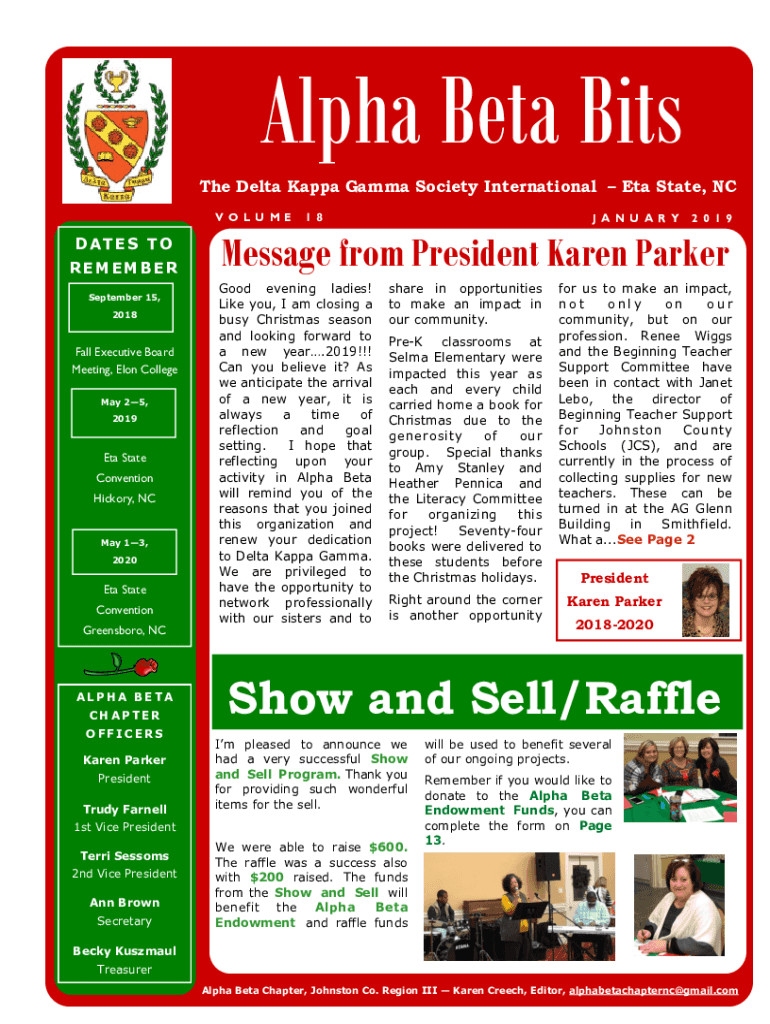 Alpha Beta Bits

The Delta Kappa Gamma Society International – Eta State, NC

VOLUME 18

JANUARY 2019

DATES TO REMEMBER

September 15, 2018

Fall Executive Board Meeting, Elon College

May 2—5, 2019

Eta State Convention Hickory, NC

May 1—3, 2020

Eta State Convention Greensboro, NC

ALPHA BETA CHAPTER OFFICERS

Karen Parker
President

Trudy Farnell
1st Vice President

Terri Sessoms
2nd Vice President

Ann Brown
Secretary

Becky Kuszmaul
Treasurer

Message from President Karen Parker

Good evening ladies! Like you, I am closing a busy Christmas season and looking forward to a new year….2019!!! Can you believe it? As we anticipate the arrival of a new year, it is always a time of reflection and goal setting. I hope that reflecting upon your activity in Alpha Beta will remind you of the reasons that you joined this organization and renew your dedication to Delta Kappa Gamma. We are privileged to have the opportunity to network professionally with our sisters and to share in opportunities to make an impact in our community.

Pre-K classrooms at Selma Elementary were impacted this year as each and every child carried home a book for Christmas due to the generosity of our group. Special thanks to Amy Stanley and Heather Pennica and the Literacy Committee for organizing this project! Seventy-four books were delivered to these students before the Christmas holidays.

Right around the corner is another opportunity for us to make an impact, not only on our community, but on our profession. Renee Wiggs and the Beginning Teacher Support Committee have been in contact with Janet Lebo, the director of Beginning Teacher Support for Johnston County Schools (JCS), and are currently in the process of collecting supplies for new teachers. These can be turned in at the AG Glenn Building in Smithfield. What a…See Page 2

President
Karen Parker
2018-2020

Show and Sell/Raffle

I'm pleased to announce we had a very successful Show and Sell Program. Thank you for providing such wonderful items for the sell.

We were able to raise $600. The raffle was a success also with $200 raised. The funds from the Show and Sell will benefit the Alpha Beta Endowment and raffle funds will be used to benefit several of our ongoing projects.

Remember if you would like to donate to the Alpha Beta Endowment Funds, you can complete the form on Page 13.

Alpha Beta Chapter, Johnston Co. Region III — Karen Creech, Editor, alphabetachapternc@gmail.com